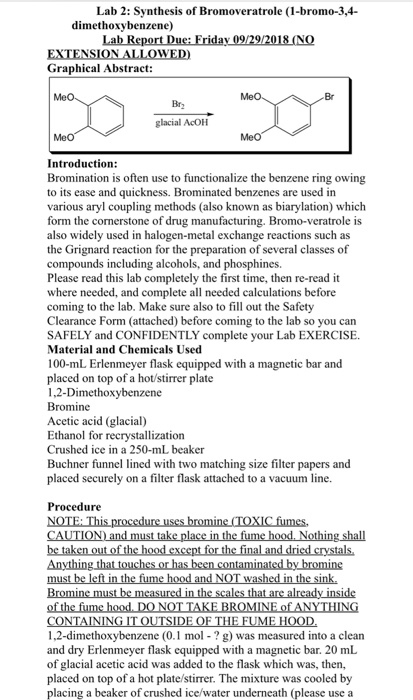 Lab 2: Synthesis of Bromoveratrole (1-bromo-3,4-dimethoxybenzene)
Lab Report Due: Friday 09/29/2018 (NO EXTENSION ALLOWED)
Graphical Abstract:

MeO
MeO
$Br_2$
glacial AcOH
MeO
MeO
Br

Introduction:
Bromination is often use to functionalize the benzene ring owing to its ease and quickness. Brominated benzenes are used in various aryl coupling methods (also known as biarylation) which form the cornerstone of drug manufacturing. Bromo-veratrole is also widely used in halogen-metal exchange reactions such as the Grignard reaction for the preparation of several classes of compounds including alcohols, and phosphines.
Please read this lab completely the first time, then re-read it where needed, and complete all needed calculations before coming to the lab. Make sure also to fill out the Safety Clearance Form (attached) before coming to the lab so you can SAFELY and CONFIDENTLY complete your Lab EXERCISE.
Material and Chemicals Used
100-mL Erlenmeyer flask equipped with a magnetic bar and placed on top of a hot/stirrer plate
1,2-Dimethoxybenzene
Bromine
Acetic acid (glacial)
Ethanol for recrystallization
Crushed ice in a 250-mL beaker
Buchner funnel lined with two matching size filter papers and placed securely on a filter flask attached to a vacuum line.

Procedure
NOTE: This procedure uses bromine (TOXIC fumes, CAUTION) and must take place in the fume hood. Nothing shall be taken out of the hood except for the final and dried crystals. Anything that touches or has been contaminated by bromine must be left in the fume hood and NOT washed in the sink. Bromine must be measured in the scales that are already inside of the fume hood. DO NOT TAKE BROMINE of ANYTHING CONTAINING IT OUTSIDE OF THE FUME HOOD.
1,2-dimethoxybenzene (0.1 mol - ? g) was measured into a clean and dry Erlenmeyer flask equipped with a magnetic bar. 20 mL of glacial acetic acid was added to the flask which was, then, placed on top of a hot plate/stirrer. The mixture was cooled by placing a beaker of crushed ice/water underneath (please use a